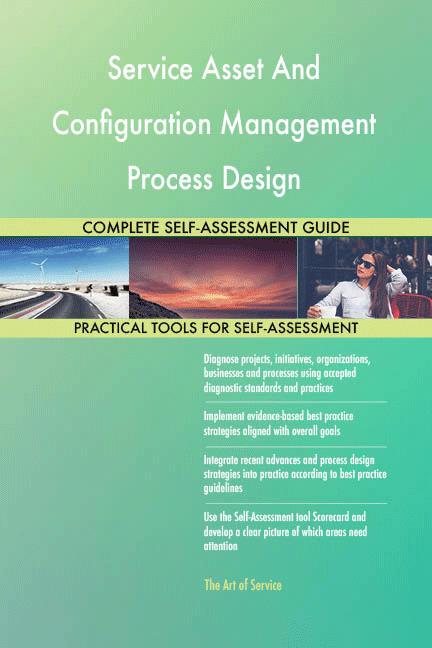 Service Asset And Configuration Management Process Design

COMPLETE SELF-ASSESSMENT GUIDE

PRACTICAL TOOLS FOR SELF-ASSESSMENT

Diagnose projects, initiatives, organizations, businesses and processes using accepted diagnostic standards and practices

Implement evidence-based best practice strategies aligned with overall goals

Integrate recent advances and process design strategies into practice according to best practice guidelines

Use the Self-Assessment tool Scorecard and develop a clear picture of which areas need attention

The Art of Service